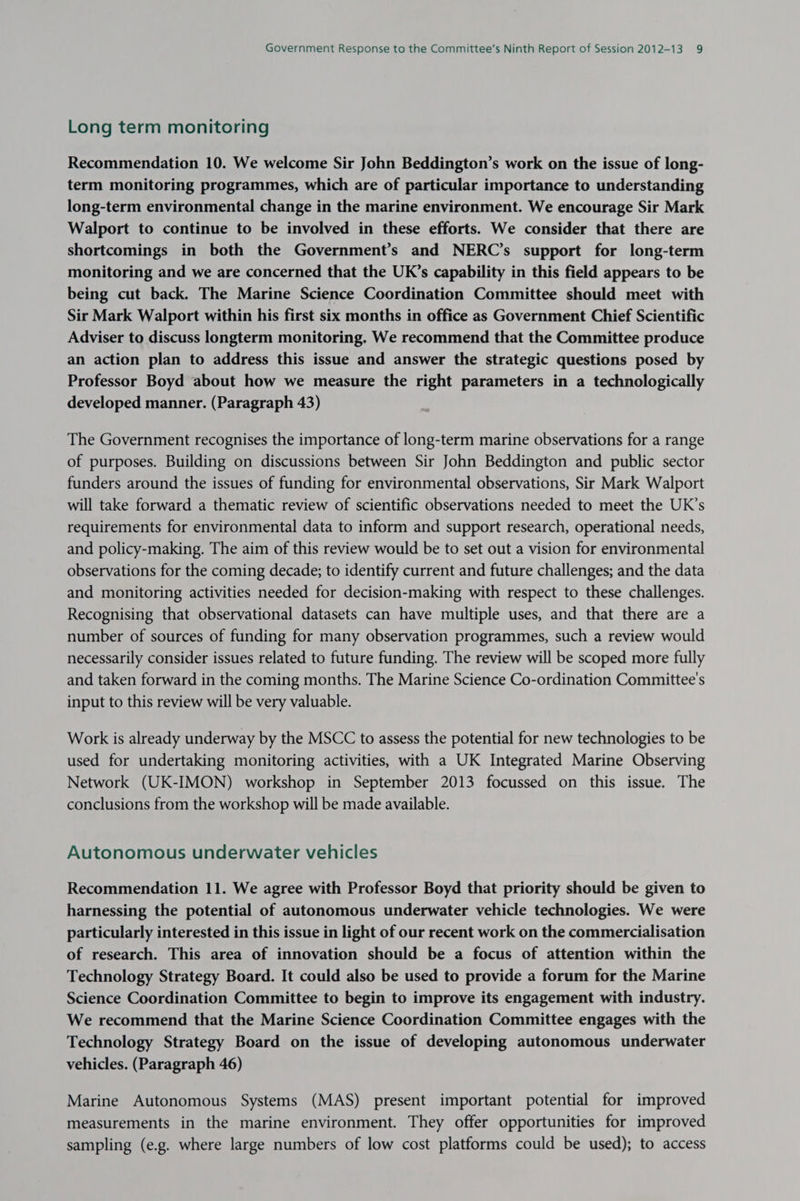 Government Response to the Committee's Ninth Report of Session 2012–13 9

Long term monitoring

Recommendation 10. We welcome Sir John Beddington's work on the issue of long-term monitoring programmes, which are of particular importance to understanding long-term environmental change in the marine environment. We encourage Sir Mark Walport to continue to be involved in these efforts. We consider that there are shortcomings in both the Government's and NERC's support for long-term monitoring and we are concerned that the UK's capability in this field appears to be being cut back. The Marine Science Coordination Committee should meet with Sir Mark Walport within his first six months in office as Government Chief Scientific Adviser to discuss longterm monitoring. We recommend that the Committee produce an action plan to address this issue and answer the strategic questions posed by Professor Boyd about how we measure the right parameters in a technologically developed manner. (Paragraph 43)

The Government recognises the importance of long-term marine observations for a range of purposes. Building on discussions between Sir John Beddington and public sector funders around the issues of funding for environmental observations, Sir Mark Walport will take forward a thematic review of scientific observations needed to meet the UK's requirements for environmental data to inform and support research, operational needs, and policy-making. The aim of this review would be to set out a vision for environmental observations for the coming decade; to identify current and future challenges; and the data and monitoring activities needed for decision-making with respect to these challenges. Recognising that observational datasets can have multiple uses, and that there are a number of sources of funding for many observation programmes, such a review would necessarily consider issues related to future funding. The review will be scoped more fully and taken forward in the coming months. The Marine Science Co-ordination Committee's input to this review will be very valuable.

Work is already underway by the MSCC to assess the potential for new technologies to be used for undertaking monitoring activities, with a UK Integrated Marine Observing Network (UK-IMON) workshop in September 2013 focussed on this issue. The conclusions from the workshop will be made available.

Autonomous underwater vehicles

Recommendation 11. We agree with Professor Boyd that priority should be given to harnessing the potential of autonomous underwater vehicle technologies. We were particularly interested in this issue in light of our recent work on the commercialisation of research. This area of innovation should be a focus of attention within the Technology Strategy Board. It could also be used to provide a forum for the Marine Science Coordination Committee to begin to improve its engagement with industry. We recommend that the Marine Science Coordination Committee engages with the Technology Strategy Board on the issue of developing autonomous underwater vehicles. (Paragraph 46)

Marine Autonomous Systems (MAS) present important potential for improved measurements in the marine environment. They offer opportunities for improved sampling (e.g. where large numbers of low cost platforms could be used); to access